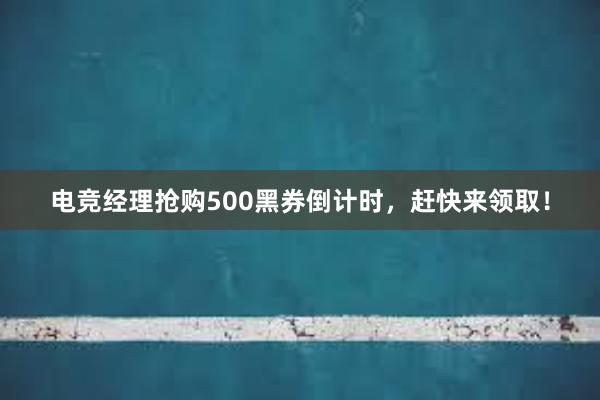 电竞经理抢购500黑券倒计时，赶快来领取！